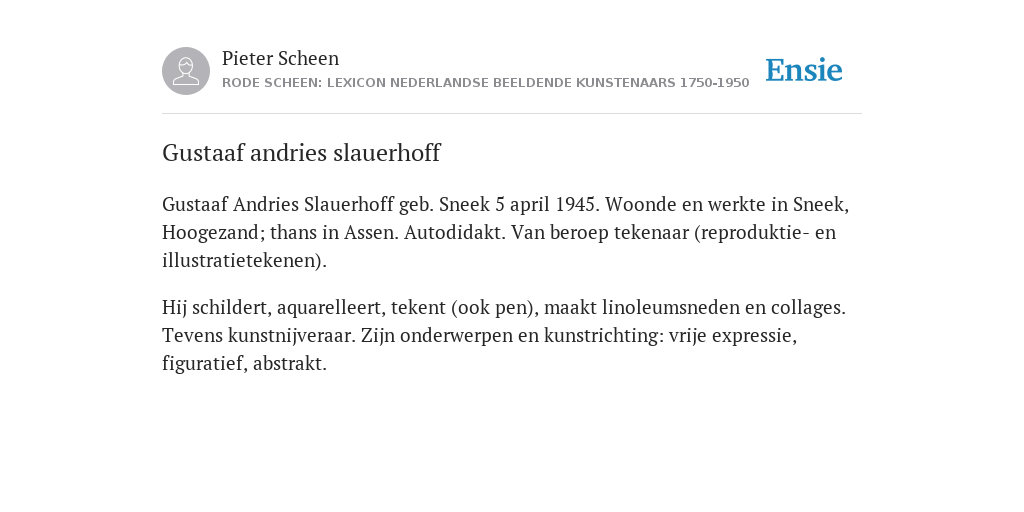 Pieter Scheen
RODE SCHEEN: LEXICON NEDERLANDSE BEELDENDE KUNSTENAARS 1750-1950

Ensie

Gustaaf andries slauerhoff

Gustaaf Andries Slauerhoff geb. Sneek 5 april 1945. Woonde en werkte in Sneek, Hoogezand; thans in Assen. Autodidakt. Van beroep tekenaar (reproduktie- en illustratietekenen).

Hij schildert, aquarelleert, tekent (ook pen), maakt linoleumsneden en collages. Tevens kunstnijveraar. Zijn onderwerpen en kunstrichting: vrije expressie, figuratief, abstrakt.